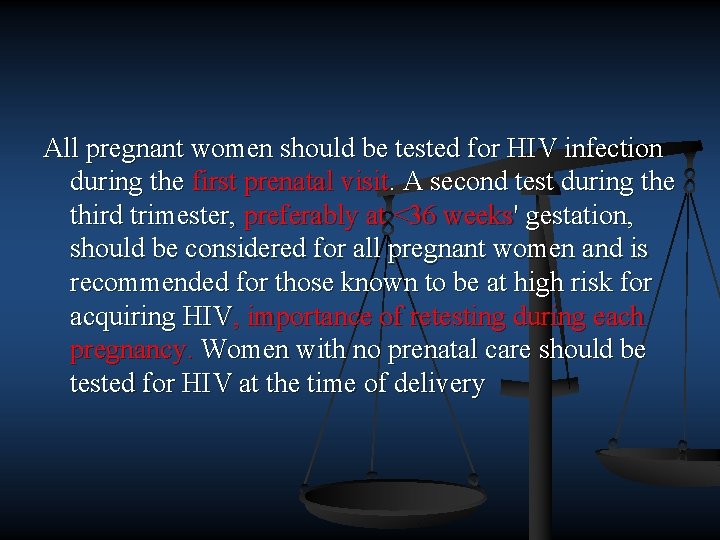 All pregnant women should be tested for HIV infection during the first prenatal visit. A second test during the third trimester, preferably at <36 weeks' gestation, should be considered for all pregnant women and is recommended for those known to be at high risk for acquiring HIV, importance of retesting during each pregnancy. Women with no prenatal care should be tested for HIV at the time of delivery